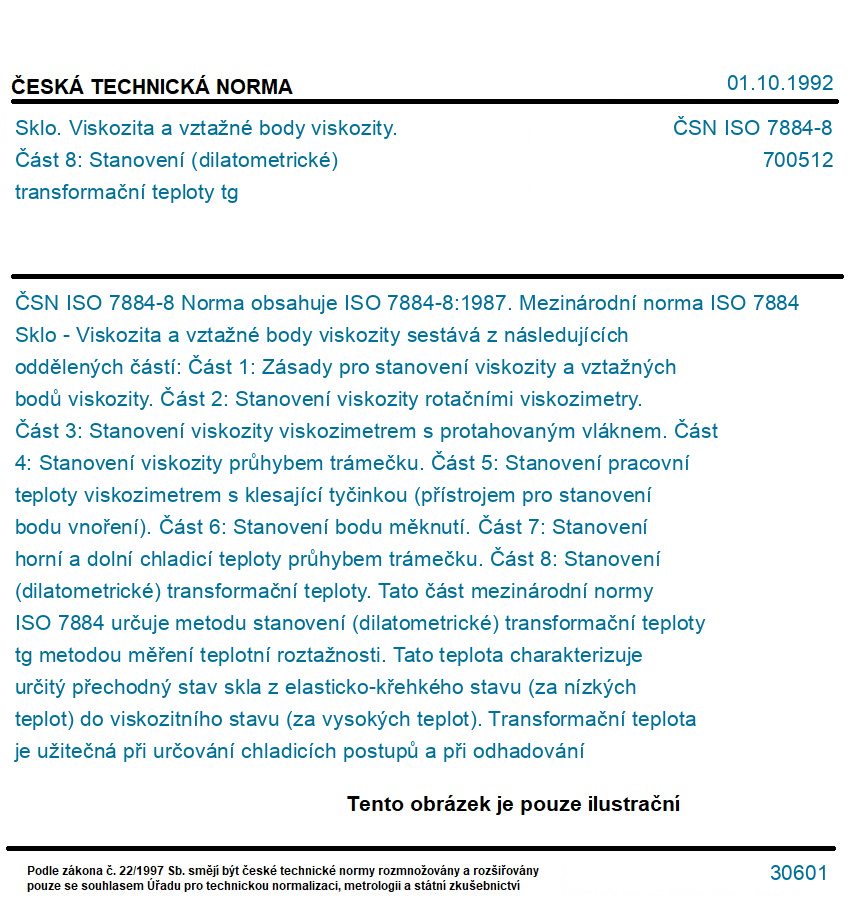 ČESKÁ TECHNICKÁ NORMA

01.10.1992

Sklo. Viskozita a vztažné body viskozity.
Část 8: Stanovení (dilatometrické) transformační teploty tg

ČSN ISO 7884-8
700512

ČSN ISO 7884-8 Norma obsahuje ISO 7884-8:1987. Mezinárodní norma ISO 7884 Sklo - Viskozita a vztažné body viskozity sestává z následujících oddělených částí: Část 1: Zásady pro stanovení viskozity a vztažných bodů viskozity. Část 2: Stanovení viskozity rotačními viskozimetry. Část 3: Stanovení viskozity viskozimetrem s protahovaným vláknem. Část 4: Stanovení viskozity průhybem trámečku. Část 5: Stanovení pracovní teploty viskozimetrem s klesající tyčinkou (přístrojem pro stanovení bodu vnoření). Část 6: Stanovení bodu měknutí. Část 7: Stanovení horní a dolní chladicí teploty průhybem trámečku. Část 8: Stanovení (dilatometrické) transformační teploty. Tato část mezinárodní normy ISO 7884 určuje metodu stanovení (dilatometrické) transformační teploty tg metodou měření teplotní roztažnosti. Tato teplota charakterizuje určitý přechodný stav skla z elasticko-křehkého stavu (za nízkých teplot) do viskozitního stavu (za vysokých teplot). Transformační teplota je užitečná při určování chladicích postupů a při odhadování

Tento obrázek je pouze ilustrační

Podle zákona č. 22/1997 Sb. smějí být české technické normy rozmnožovány a rozšiřovány pouze se souhlasem Úřadu pro technickou normalizaci, metrologii a státní zkušebnictví

30601